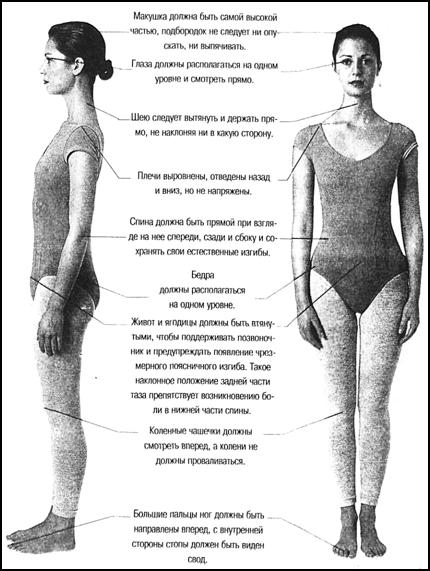 Макушка должна быть самой высокой частью, подбородок не следует ни опускать, ни выпячивать.

Глаза должны располагаться на одном уровне и смотреть прямо.

Шею следует вытянуть и держать прямо, не наклоняя ни в какую сторону.

Плечи выровнены, отведены назад и вниз, но не напряжены.

Спина должна быть прямой при взгляде на нее спереди, сзади и сбоку и сохранять свои естественные изгибы.

Бедра должны располагаться на одном уровне.

Живот и ягодицы должны быть втянутыми, чтобы поддерживать позвоночник и предупреждать появление чрезмерного поясничного изгиба. Такое наклонное положение задней части таза препятствует возникновению боли в нижней части спины.

Коленные чашечки должны смотреть вперед, а колени не должны проваливаться.

Большие пальцы ног должны быть направлены вперед, с внутренней стороны стопы должен быть виден свод.